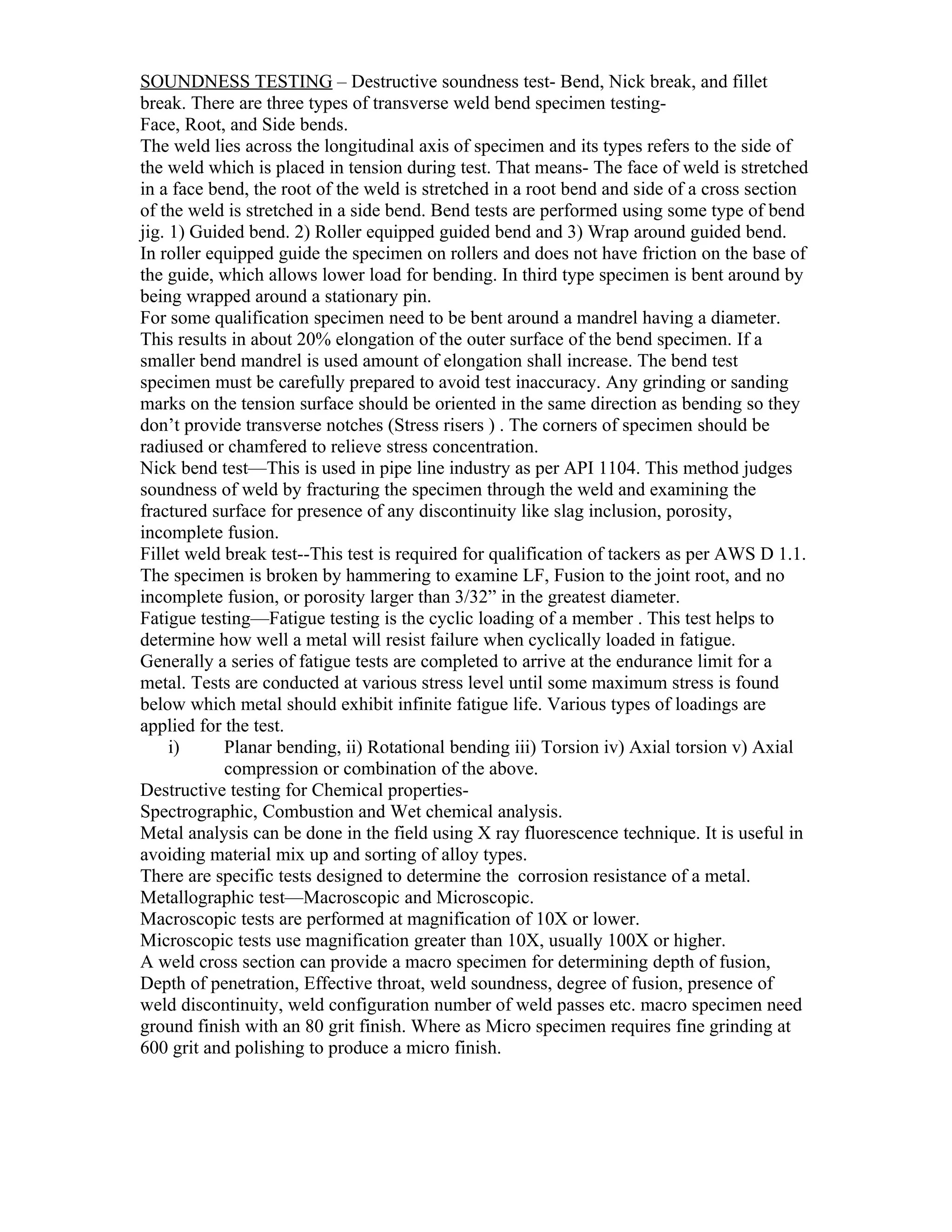 SOUNDNESS TESTING – Destructive soundness test- Bend, Nick break, and fillet break. There are three types of transverse weld bend specimen testing-
Face, Root, and Side bends.
The weld lies across the longitudinal axis of specimen and its types refers to the side of the weld which is placed in tension during test. That means- The face of weld is stretched in a face bend, the root of the weld is stretched in a root bend and side of a cross section of the weld is stretched in a side bend. Bend tests are performed using some type of bend jig. 1) Guided bend. 2) Roller equipped guided bend and 3) Wrap around guided bend. In roller equipped guide the specimen on rollers and does not have friction on the base of the guide, which allows lower load for bending. In third type specimen is bent around by being wrapped around a stationary pin.
For some qualification specimen need to be bent around a mandrel having a diameter. This results in about 20% elongation of the outer surface of the bend specimen. If a smaller bend mandrel is used amount of elongation shall increase. The bend test specimen must be carefully prepared to avoid test inaccuracy. Any grinding or sanding marks on the tension surface should be oriented in the same direction as bending so they don't provide transverse notches (Stress risers ) . The corners of specimen should be radiused or chamfered to relieve stress concentration.
Nick bend test—This is used in pipe line industry as per API 1104. This method judges soundness of weld by fracturing the specimen through the weld and examining the fractured surface for presence of any discontinuity like slag inclusion, porosity, incomplete fusion.
Fillet weld break test--This test is required for qualification of tackers as per AWS D 1.1. The specimen is broken by hammering to examine LF, Fusion to the joint root, and no incomplete fusion, or porosity larger than 3/32" in the greatest diameter.
Fatigue testing—Fatigue testing is the cyclic loading of a member . This test helps to determine how well a metal will resist failure when cyclically loaded in fatigue. Generally a series of fatigue tests are completed to arrive at the endurance limit for a metal. Tests are conducted at various stress level until some maximum stress is found below which metal should exhibit infinite fatigue life. Various types of loadings are applied for the test.
i) Planar bending, ii) Rotational bending iii) Torsion iv) Axial torsion v) Axial compression or combination of the above.
Destructive testing for Chemical properties-
Spectrographic, Combustion and Wet chemical analysis.
Metal analysis can be done in the field using X ray fluorescence technique. It is useful in avoiding material mix up and sorting of alloy types.
There are specific tests designed to determine the corrosion resistance of a metal.
Metallographic test—Macroscopic and Microscopic.
Macroscopic tests are performed at magnification of 10X or lower.
Microscopic tests use magnification greater than 10X, usually 100X or higher.
A weld cross section can provide a macro specimen for determining depth of fusion, Depth of penetration, Effective throat, weld soundness, degree of fusion, presence of weld discontinuity, weld configuration number of weld passes etc. macro specimen need ground finish with an 80 grit finish. Where as Micro specimen requires fine grinding at 600 grit and polishing to produce a micro finish.